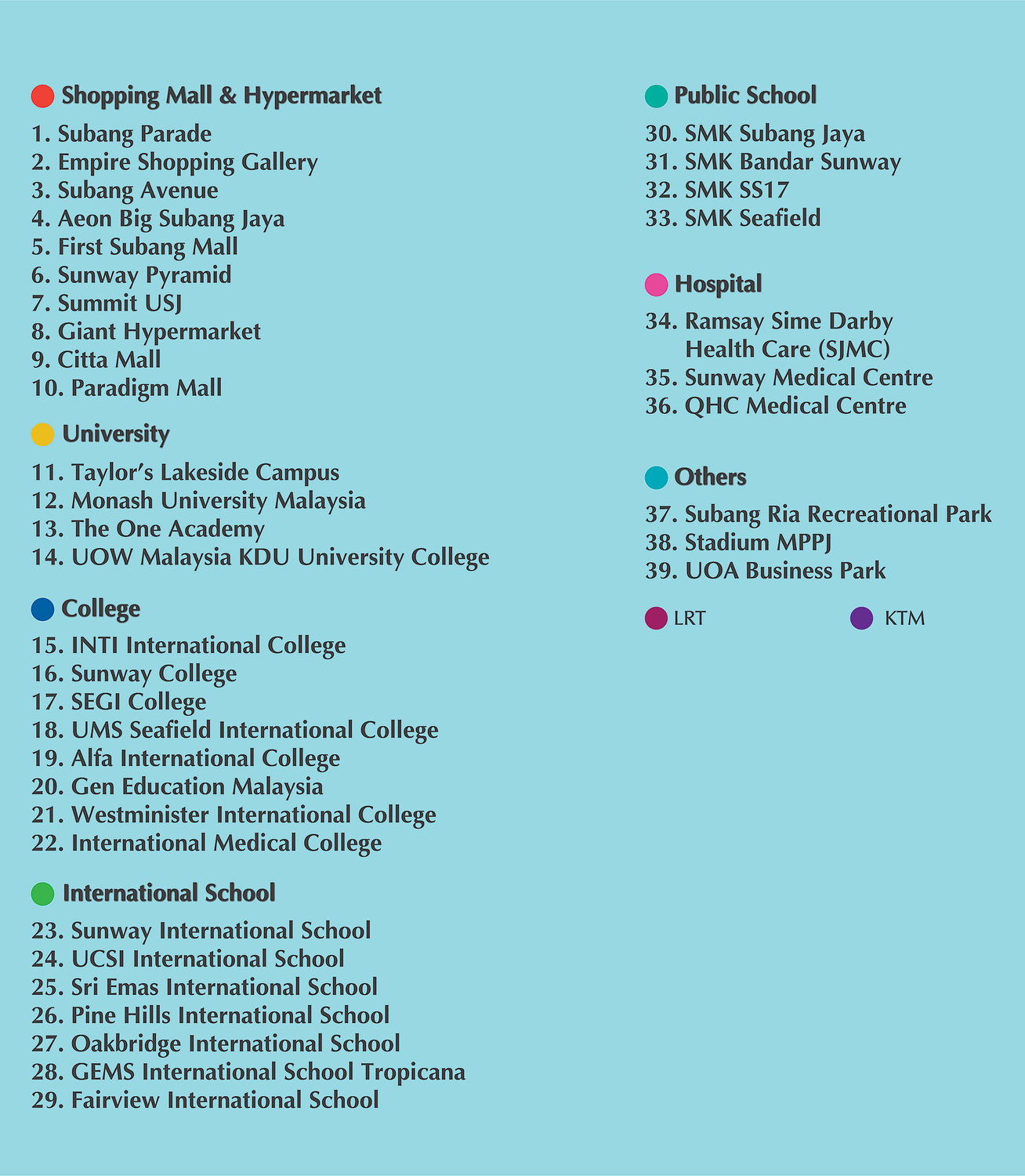 Shopping Mall & Hypermarket
1. Subang Parade
2. Empire Shopping Gallery
3. Subang Avenue
4. Aeon Big Subang Jaya
5. First Subang Mall
6. Sunway Pyramid
7. Summit USJ
8. Giant Hypermarket
9. Citta Mall
10. Paradigm Mall

University
11. Taylor's Lakeside Campus
12. Monash University Malaysia
13. The One Academy
14. UOW Malaysia KDU University College

College
15. INTI International College
16. Sunway College
17. SEGI College
18. UMS Seafield International College
19. Alfa International College
20. Gen Education Malaysia
21. Westminister International College
22. International Medical College

International School
23. Sunway International School
24. UCSI International School
25. Sri Emas International School
26. Pine Hills International School
27. Oakbridge International School
28. GEMS International School Tropicana
29. Fairview International School

Public School
30. SMK Subang Jaya
31. SMK Bandar Sunway
32. SMK SS17
33. SMK Seafield

Hospital
34. Ramsay Sime Darby Health Care (SJMC)
35. Sunway Medical Centre
36. QHC Medical Centre

Others
37. Subang Ria Recreational Park
38. Stadium MPPJ
39. UOA Business Park

LRT
KTM